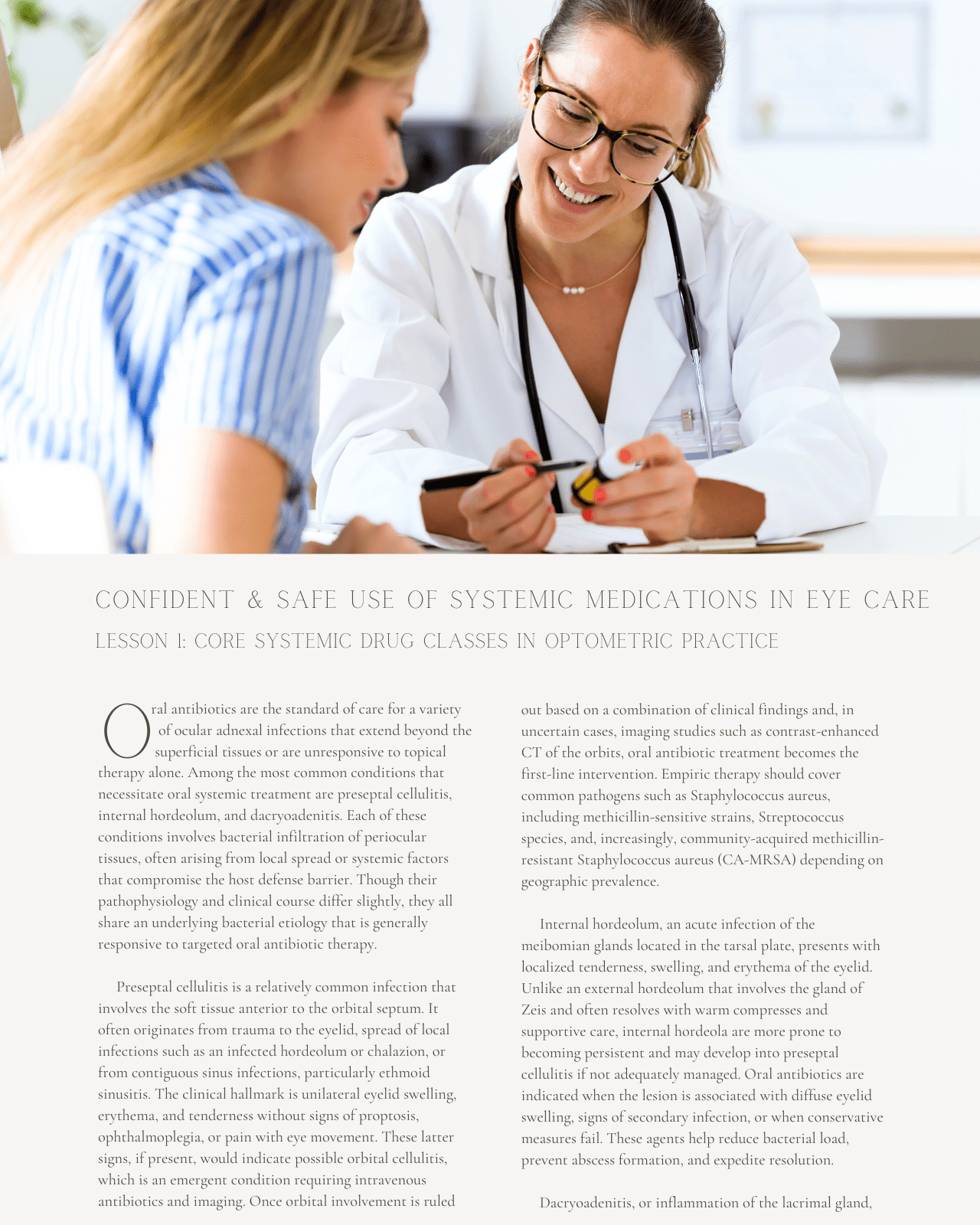 CONFIDENT & SAFE USE OF SYSTEMIC MEDICATIONS IN EYE CARE

LESSON 1: CORE SYSTEMIC DRUG CLASSES IN OPTOMETRIC PRACTICE

Oral antibiotics are the standard of care for a variety of ocular adnexal infections that extend beyond the superficial tissues or are unresponsive to topical therapy alone. Among the most common conditions that necessitate oral systemic treatment are preseptal cellulitis, internal hordeolum, and dacryoadenitis. Each of these conditions involves bacterial infiltration of periocular tissues, often arising from local spread or systemic factors that compromise the host defense barrier. Though their pathophysiology and clinical course differ slightly, they all share an underlying bacterial etiology that is generally responsive to targeted oral antibiotic therapy.

Preseptal cellulitis is a relatively common infection that involves the soft tissue anterior to the orbital septum. It often originates from trauma to the eyelid, spread of local infections such as an infected hordeolum or chalazion, or from contiguous sinus infections, particularly ethmoid sinusitis. The clinical hallmark is unilateral eyelid swelling, erythema, and tenderness without signs of proptosis, ophthalmoplegia, or pain with eye movement. These latter signs, if present, would indicate possible orbital cellulitis, which is an emergent condition requiring intravenous antibiotics and imaging. Once orbital involvement is ruled out based on a combination of clinical findings and, in uncertain cases, imaging studies such as contrast-enhanced CT of the orbits, oral antibiotic treatment becomes the first-line intervention. Empiric therapy should cover common pathogens such as Staphylococcus aureus, including methicillin-sensitive strains, Streptococcus species, and, increasingly, community-acquired methicillin-resistant Staphylococcus aureus (CA-MRSA) depending on geographic prevalence.

Internal hordeolum, an acute infection of the meibomian glands located in the tarsal plate, presents with localized tenderness, swelling, and erythema of the eyelid. Unlike an external hordeolum that involves the gland of Zeis and often resolves with warm compresses and supportive care, internal hordeola are more prone to becoming persistent and may develop into preseptal cellulitis if not adequately managed. Oral antibiotics are indicated when the lesion is associated with diffuse eyelid swelling, signs of secondary infection, or when conservative measures fail. These agents help reduce bacterial load, prevent abscess formation, and expedite resolution.

Dacryoadenitis, or inflammation of the lacrimal gland,